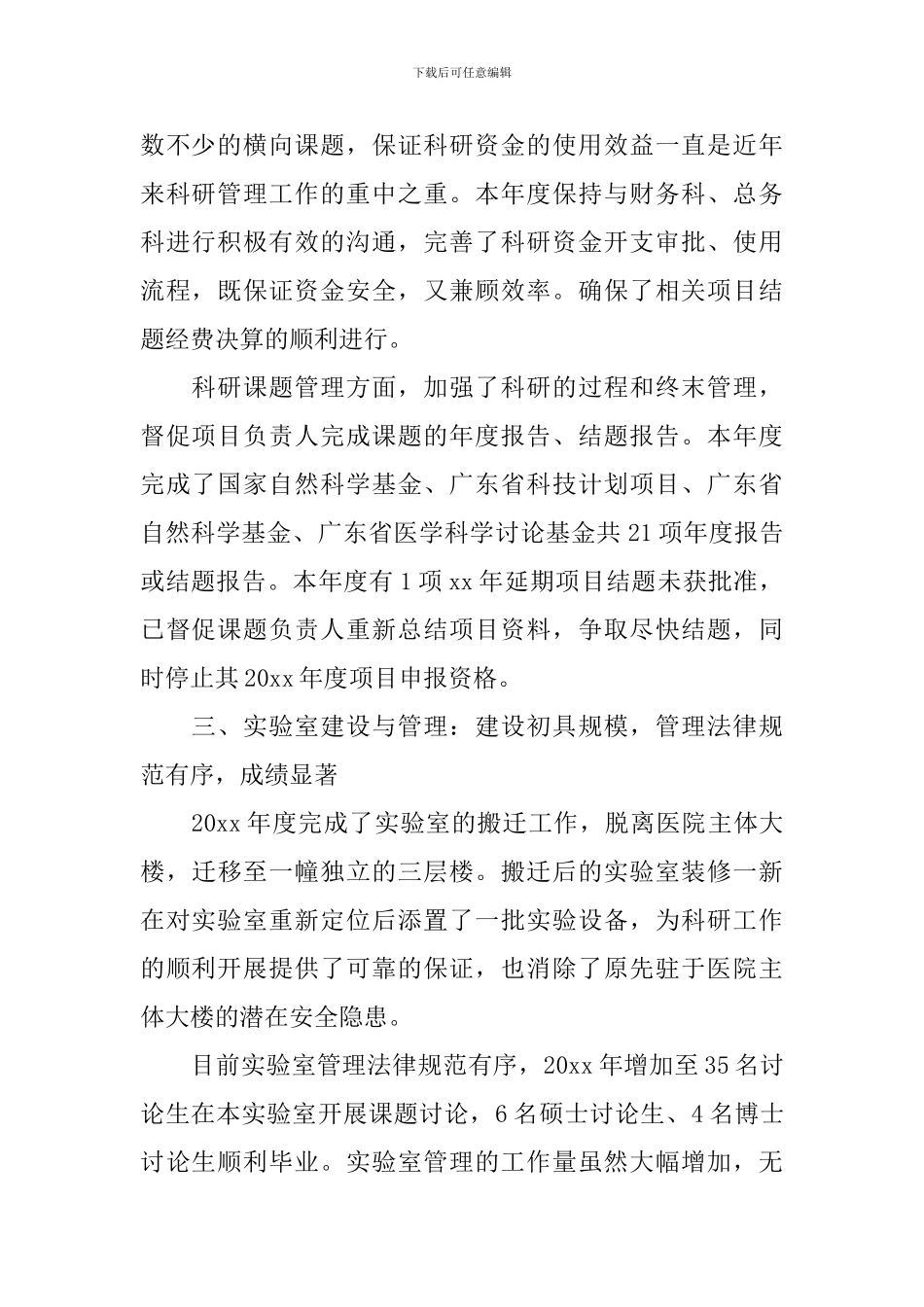 下载后可任意编辑

数不少的横向课题，保证科研资金的使用效益一直是近年来科研管理工作的重中之重。本年度保持与财务科、总务科进行积极有效的沟通，完善了科研资金开支审批、使用流程，既保证资金安全，又兼顾效率。确保了相关项目结题经费决算的顺利进行。

科研课题管理方面，加强了科研的过程和终末管理，督促项目负责人完成课题的年度报告、结题报告。本年度完成了国家自然科学基金、广东省科技计划项目、广东省自然科学基金、广东省医学科学讨论基金共 21 项年度报告或结题报告。本年度有 1 项 xx 年延期项目结题未获批准，已督促课题负责人重新总结项目资料，争取尽快结题，同时停止其 20xx 年度项目申报资格。

三、实验室建设与管理：建设初具规模，管理法律规范有序，成绩显著

20xx 年度完成了实验室的搬迁工作，脱离医院主体大楼，迁移至一幢独立的三层楼。搬迁后的实验室装修一新在对实验室重新定位后添置了一批实验设备，为科研工作的顺利开展提供了可靠的保证，也消除了原先驻于医院主体大楼的潜在安全隐患。

目前实验室管理法律规范有序，20xx 年增加至 35 名讨论生在本实验室开展课题讨论，6 名硕士讨论生、4 名博士讨论生顺利毕业。实验室管理的工作量虽然大幅增加，无